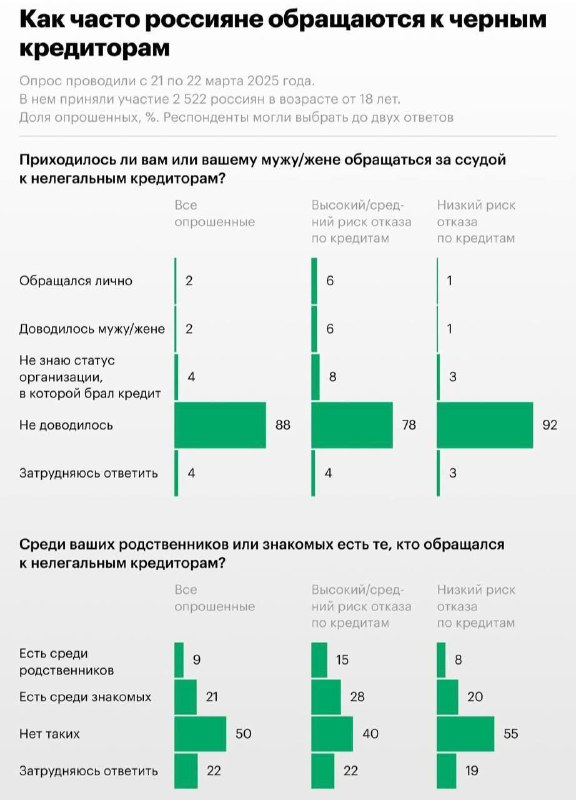 Как часто россияне обращаются к черным кредиторам

Опрос проводили с 21 по 22 марта 2025 года.
В нем приняли участие 2 522 россиян в возрасте от 18 лет.
Доля опрошенных, %. Респонденты могли выбрать до двух ответов

Приходилось ли вам или вашему мужу/жене обращаться за ссудой к нелегальным кредиторам?

| | Все опрошенные | Высокий/средний риск отказа по кредитам | Низкий риск отказа по кредитам |
|---|---|---|---|
| Обращался лично | 2 | 6 | 1 |
| Доводилось мужу/жене | 2 | 6 | 1 |
| Не знаю статус организации, в которой брал кредит | 4 | 8 | 3 |
| Не доводилось | 88 | 78 | 92 |
| Затрудняюсь ответить | 4 | 4 | 3 |

Среди ваших родственников или знакомых есть те, кто обращался к нелегальным кредиторам?

| | Все опрошенные | Высокий/средний риск отказа по кредитам | Низкий риск отказа по кредитам |
|---|---|---|---|
| Есть среди родственников | 9 | 15 | 8 |
| Есть среди знакомых | 21 | 28 | 20 |
| Нет таких | 50 | 40 | 55 |
| Затрудняюсь ответить | 22 | 22 | 19 |